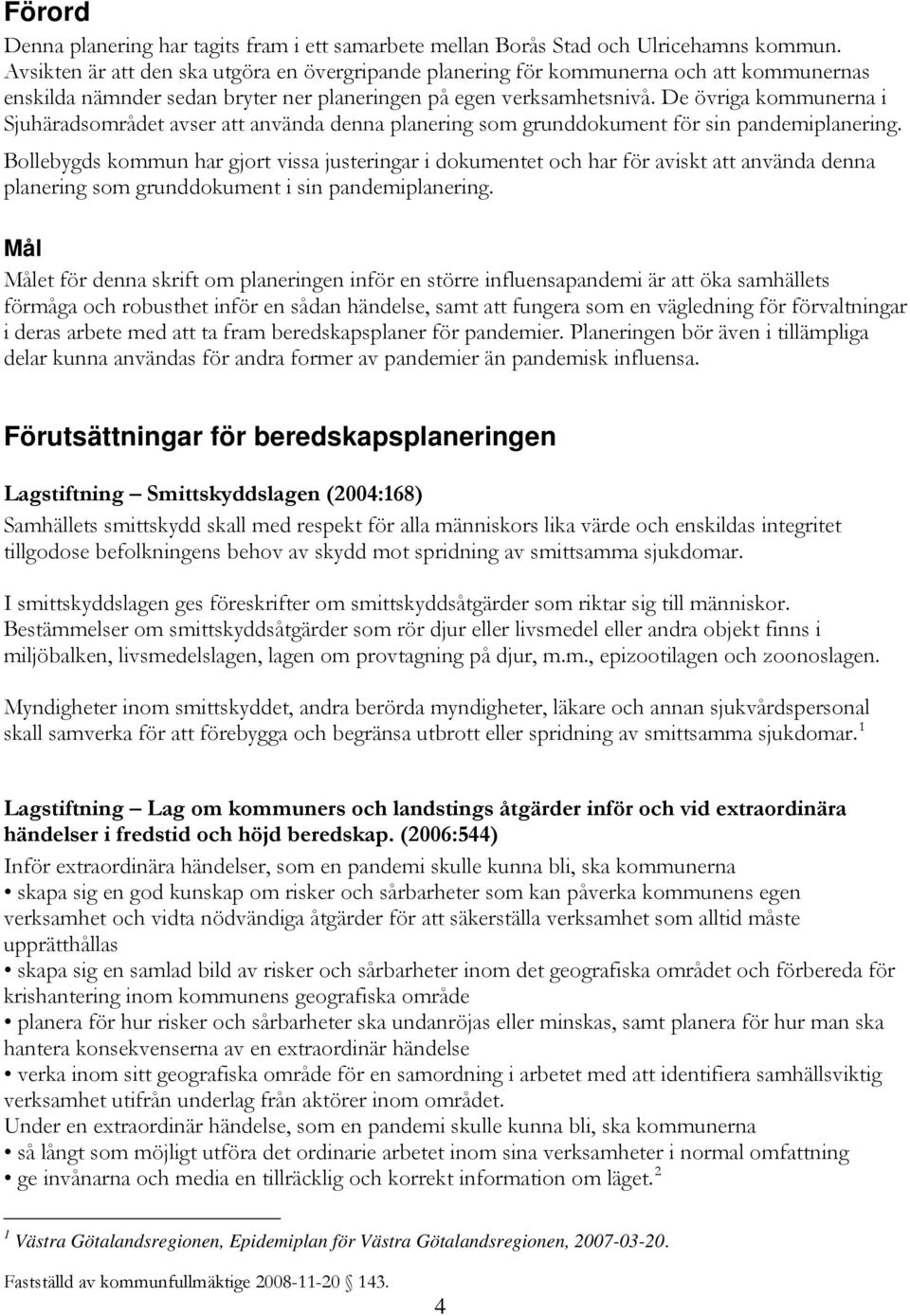 Förord
Denna planering har tagits fram i ett samarbete mellan Borås Stad och Ulricehamns kommun. Avsikten är att den ska utgöra en övergripande planering för kommunerna och att kommunernas enskilda nämnder sedan bryter ner planeringen på egen verksamhetsnivå. De övriga kommunerna i Sjuhäradsområdet avser att använda denna planering som grunddokument för sin pandemiplanering.

Bollebygds kommun har gjort vissa justeringar i dokumentet och har för aviskt att använda denna planering som grunddokument i sin pandemiplanering.

Mål
Målet för denna skrift om planeringen inför en större influensapandemi är att öka samhällets förmåga och robusthet inför en sådan händelse, samt att fungera som en vägledning för förvaltningar i deras arbete med att ta fram beredskapsplaner för pandemier. Planeringen bör även i tillämpliga delar kunna användas för andra former av pandemier än pandemisk influensa.

Förutsättningar för beredskapsplaneringen

Lagstiftning – Smittskyddslagen (2004:168)
Samhällets smittskydd skall med respekt för alla människors lika värde och enskildas integritet tillgodose befolkningens behov av skydd mot spridning av smittsamma sjukdomar.

I smittskyddslagen ges föreskrifter om smittskyddsåtgärder som riktar sig till människor. Bestämmelser om smittskyddsåtgärder som rör djur eller livsmedel eller andra objekt finns i miljöbalken, livsmedelslagen, lagen om provtagning på djur, m.m., epizootilagen och zoonoslagen.

Myndigheter inom smittskyddet, andra berörda myndigheter, läkare och annan sjukvårdspersonal skall samverka för att förebygga och begränsa utbrott eller spridning av smittsamma sjukdomar.$^1$

Lagstiftning – Lag om kommuners och landstings åtgärder inför och vid extraordinära händelser i fredstid och höjd beredskap. (2006:544)
Inför extraordinära händelser, som en pandemi skulle kunna bli, ska kommunerna
• skapa sig en god kunskap om risker och sårbarheter som kan påverka kommunens egen verksamhet och vidta nödvändiga åtgärder för att säkerställa verksamhet som alltid måste upprätthållas
• skapa sig en samlad bild av risker och sårbarheter inom det geografiska området och förbereda för krishantering inom kommunens geografiska område
• planera för hur risker och sårbarheter ska undanröjas eller minskas, samt planera för hur man ska hantera konsekvenserna av en extraordinär händelse
• verka inom sitt geografiska område för en samordning i arbetet med att identifiera samhällsviktig verksamhet utifrån underlag från aktörer inom området.
Under en extraordinär händelse, som en pandemi skulle kunna bli, ska kommunerna
• så långt som möjligt utföra det ordinarie arbetet inom sina verksamheter i normal omfattning
• ge invånarna och media en tillräcklig och korrekt information om läget.$^2$

$^1$ Västra Götalandsregionen, Epidemiplan för Västra Götalandsregionen, 2007-03-20.

Fastställd av kommunfullmäktige 2008-11-20 § 143.

4